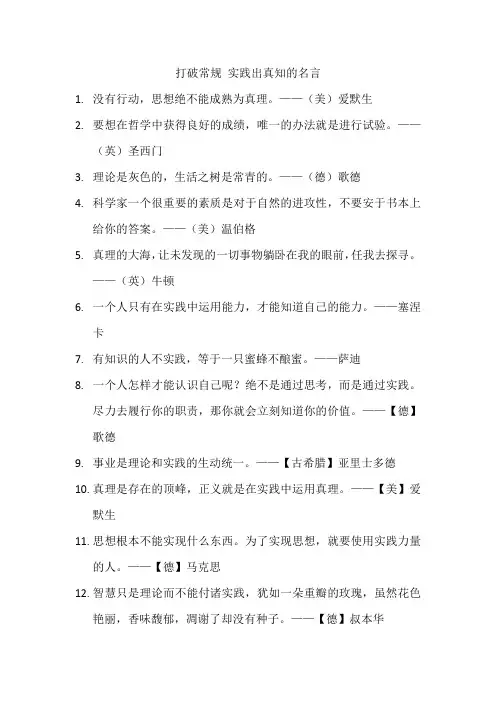 打破常规 实践出真知的名言

1. 没有行动，思想绝不能成熟为真理。——（美）爱默生

2. 要想在哲学中获得良好的成绩，唯一的办法就是进行试验。——（英）圣西门

3. 理论是灰色的，生活之树是常青的。——（德）歌德

4. 科学家一个很重要的素质是对于自然的进攻性，不要安于书本上给你的答案。——（美）温伯格

5. 真理的大海，让未发现的一切事物躺卧在我的眼前，任我去探寻。——（英）牛顿

6. 一个人只有在实践中运用能力，才能知道自己的能力。——塞涅卡

7. 有知识的人不实践，等于一只蜜蜂不酿蜜。——萨迪

8. 一个人怎样才能认识自己呢？绝不是通过思考，而是通过实践。尽力去履行你的职责，那你就会立刻知道你的价值。——【德】歌德

9. 事业是理论和实践的生动统一。——【古希腊】亚里士多德

10. 真理是存在的顶峰，正义就是在实践中运用真理。——【美】爱默生

11. 思想根本不能实现什么东西。为了实现思想，就要使用实践力量的人。——【德】马克思

12. 智慧只是理论而不能付诸实践，犹如一朵重瓣的玫瑰，虽然花色艳丽，香味馥郁，凋谢了却没有种子。——【德】叔本华